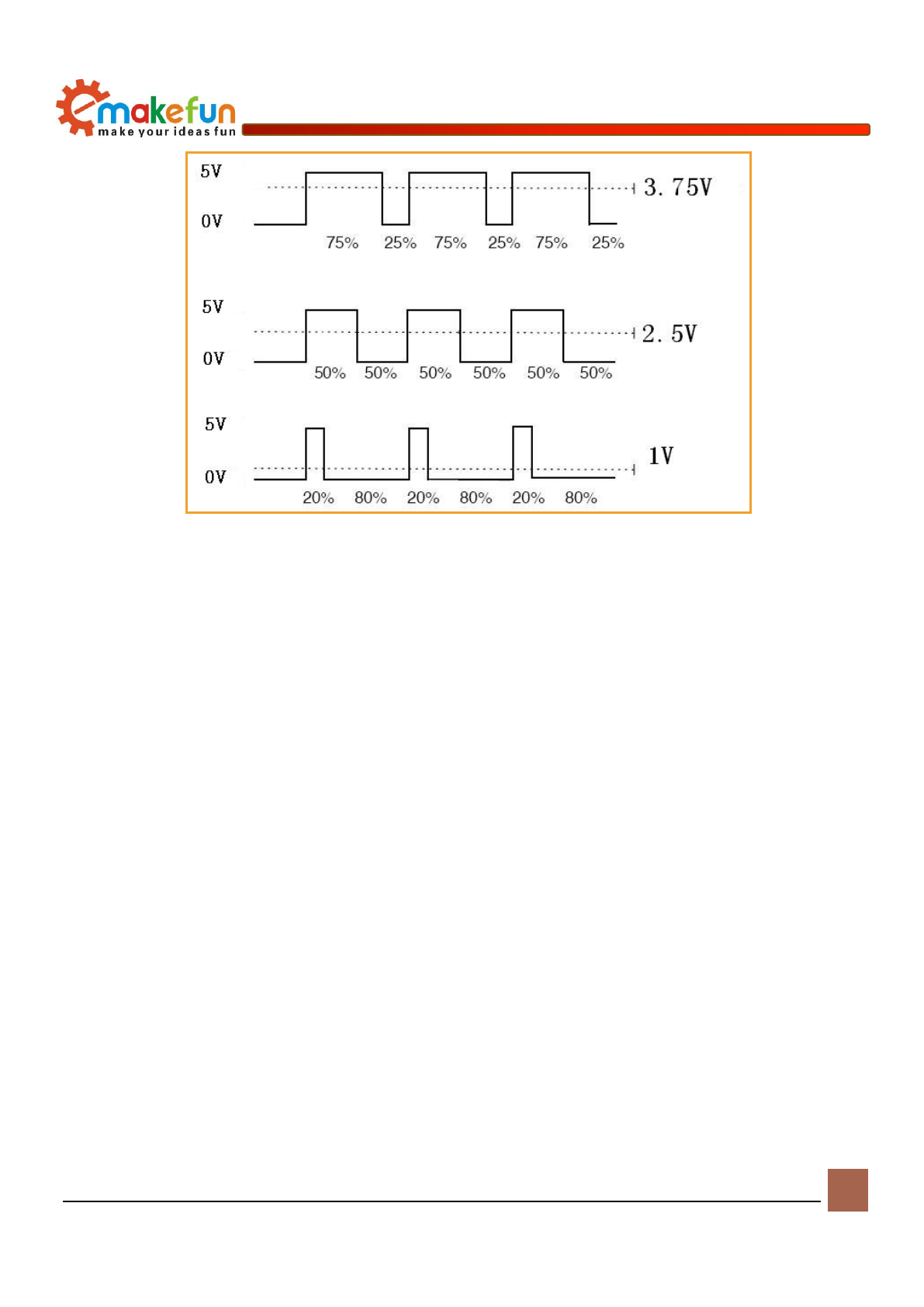 emakefun
make your ideas fun

5V
0V
3. 75V
75% 25% 75% 25% 75% 25%

5V
0V
2. 5V
50% 50% 50% 50% 50% 50%

5V
0V
1V
20% 80% 20% 80% 20% 80%